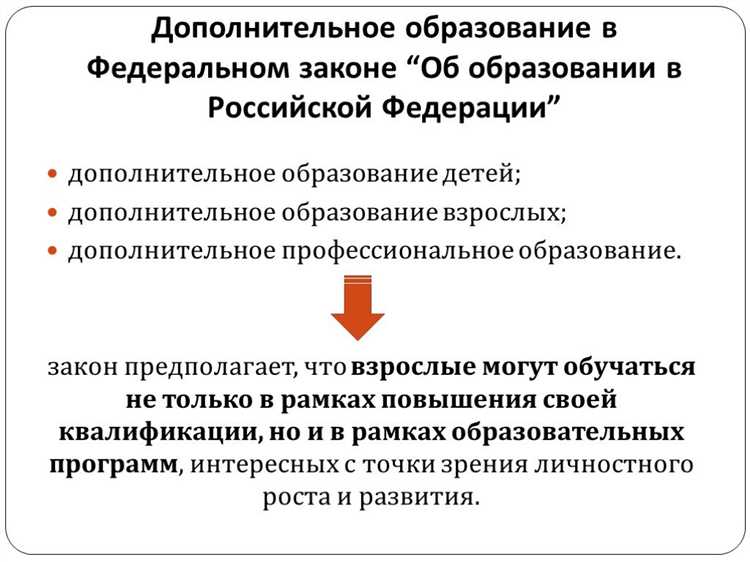 Дополнительное образование в Федеральном законе “Об образовании в Российской Федерации”

- дополнительное образование детей;
- дополнительное образование взрослых;
- дополнительное профессиональное образование.

закон предполагает, что взрослые могут обучаться не только в рамках повышения своей квалификации, но и в рамках образовательных программ, интересных с точки зрения личностного роста и развития.